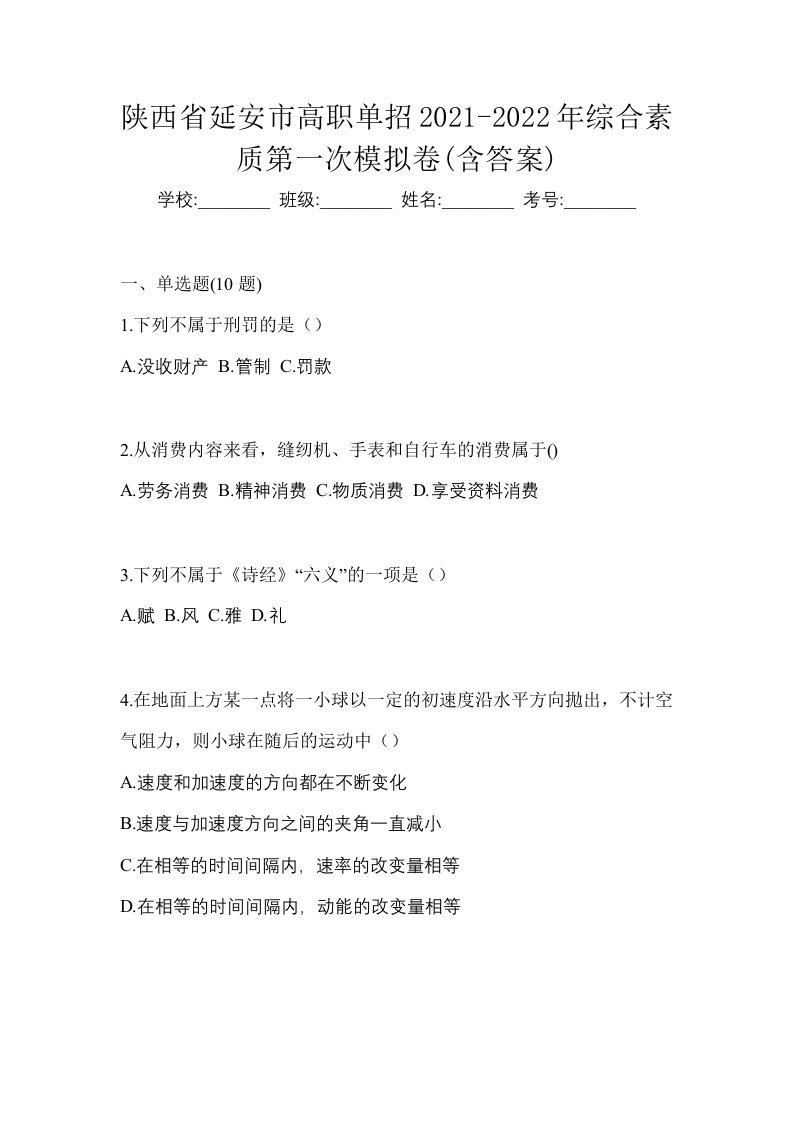 陕西省延安市高职单招2021-2022年综合素质第一次模拟卷(含答案)

学校:________ 班级:________ 姓名:________ 考号:________

一、单选题(10 题)

1.下列不属于刑罚的是（）

A.没收财产 B.管制 C.罚款

2.从消费内容来看，缝纫机、手表和自行车的消费属于()

A.劳务消费 B.精神消费 C.物质消费 D.享受资料消费

3.下列不属于《诗经》“六义”的一项是（）

A.赋 B.风 C.雅 D.礼

4.在地面上方某一点将一小球以一定的初速度沿水平方向抛出，不计空气阻力，则小球在随后的运动中（）

A.速度和加速度的方向都在不断变化

B.速度与加速度方向之间的夹角一直减小

C.在相等的时间间隔内，速率的改变量相等

D.在相等的时间间隔内，动能的改变量相等